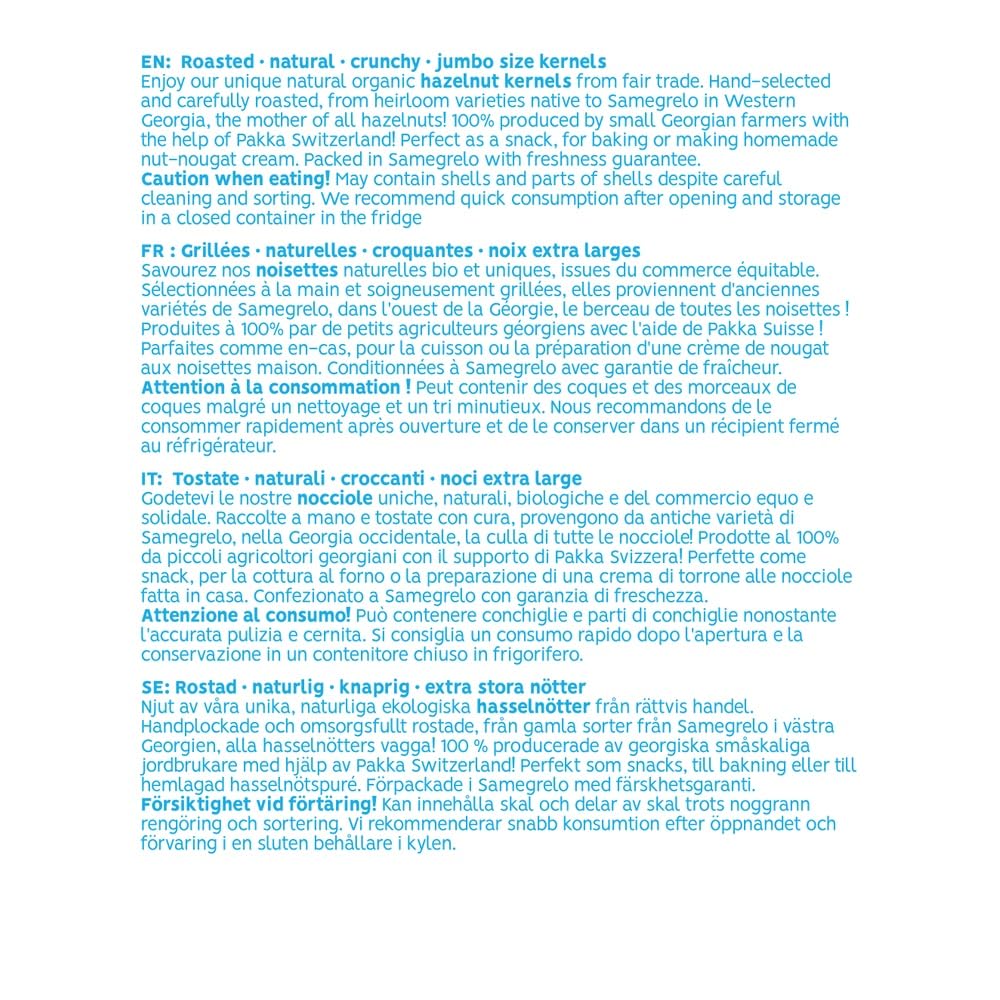 EN: Roasted · natural · crunchy · jumbo size kernels
Enjoy our unique natural organic hazelnut kernels from fair trade. Hand-selected and carefully roasted, from heirloom varieties native to Samegrelo in Western Georgia, the mother of all hazelnuts! 100% produced by small Georgian farmers with the help of Pakka Switzerland! Perfect as a snack, for baking or making homemade nut-nougat cream. Packed in Samegrelo with freshness guarantee.
Caution when eating! May contain shells and parts of shells despite careful cleaning and sorting. We recommend quick consumption after opening and storage in a closed container in the fridge

FR : Grillées · naturelles · croquantes · noix extra larges
Savourez nos noisettes naturelles bio et uniques, issues du commerce équitable. Sélectionnées à la main et soigneusement grillées, elles proviennent d'anciennes variétés de Samegrelo, dans l'ouest de la Géorgie, le berceau de toutes les noisettes ! Produites à 100% par de petits agriculteurs géorgiens avec l'aide de Pakka Suisse ! Parfaites comme en-cas, pour la cuisson ou la préparation d'une crème de nougat aux noisettes maison. Conditionnées à Samegrelo avec garantie de fraîcheur.
Attention à la consommation ! Peut contenir des coques et des morceaux de coques malgré un nettoyage et un tri minutieux. Nous recommandons de le consommer rapidement après ouverture et de le conserver dans un récipient fermé au réfrigérateur.

IT: Tostate · naturali · croccanti · noci extra large
Godetevi le nostre nocciole uniche, naturali, biologiche e del commercio equo e solidale. Raccolte a mano e tostate con cura, provengono da antiche varietà di Samegrelo, nella Georgia occidentale, la culla di tutte le nocciole! Prodotte al 100% da piccoli agricoltori georgiani con il supporto di Pakka Svizzera! Perfette come snack, per la cottura al forno o la preparazione di una crema di torrone alle nocciole fatta in casa. Confezionato a Samegrelo con garanzia di freschezza.
Attenzione al consumo! Può contenere conchiglie e parti di conchiglie nonostante l'accurata pulizia e cernita. Si consiglia un consumo rapido dopo l'apertura e la conservazione in un contenitore chiuso in frigorifero.

SE: Rostad · naturlig · knaprig · extra stora nötter
Njut av våra unika, naturliga ekologiska hasselnötter från rättvis handel. Handplockade och omsorgsfullt rostade, från gamla sorter från Samegrelo i västra Georgien, alla hasselnötters vagga! 100 % producerade av georgiska småskaliga jordbrukare med hjälp av Pakka Switzerland! Perfekt som snacks, till bakning eller till hemlagad hasselnötspuré. Förpackade i Samegrelo med färskhetsgaranti.
Försiktighet vid förtäring! Kan innehålla skal och delar av skal trots noggrann rengöring och sortering. Vi rekommenderar snabb konsumtion efter öppnandet och förvaring i en sluten behållare i kylen.